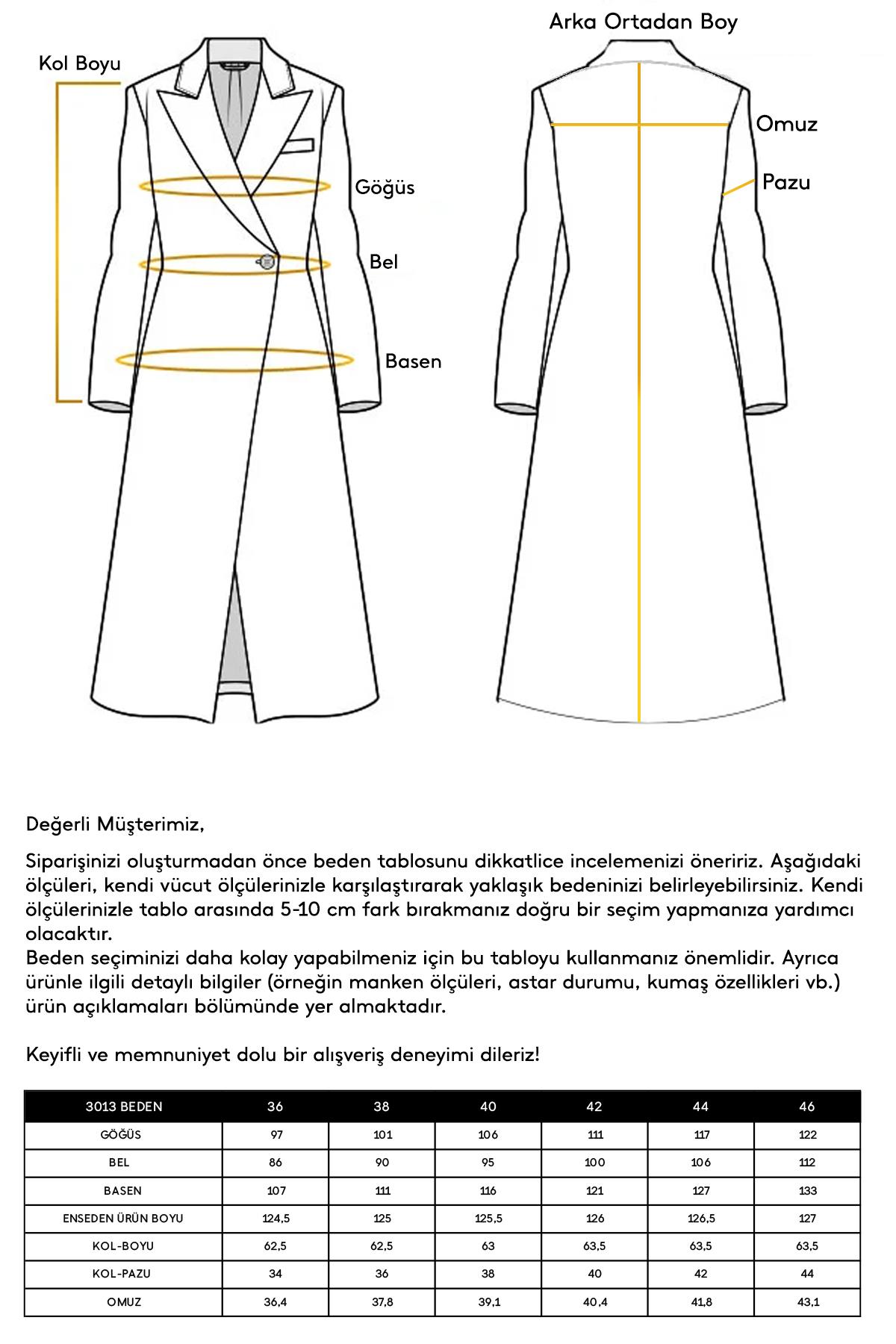 Kol Boyu

Göğüs

Bel

Basen

Arka Ortadan Boy

Omuz

Pazu

Değerli Müşterimiz,

Siparişinizi oluşturmadan önce beden tablosunu dikkatlice incelemenizi öneririz. Aşağıdaki ölçüleri, kendi vücut ölçülerinizle karşılaştırarak yaklaşık bedeninizi belirleyebilirsiniz. Kendi ölçülerinizle tablo arasında 5-10 cm fark bırakmanız doğru bir seçim yapmanıza yardımcı olacaktır.
Beden seçiminizi daha kolay yapabilmeniz için bu tabloyu kullanmanız önemlidir. Ayrıca ürünle ilgili detaylı bilgiler (örneğin manken ölçüleri, astar durumu, kumaş özellikleri vb.) ürün açıklamaları bölümünde yer almaktadır.

Keyifli ve memnuniyet dolu bir alışveriş deneyimi dileriz!

| 3013 BEDEN | 36 | 38 | 40 | 42 | 44 | 46 |
|---|---|---|---|---|---|---|
| GÖĞÜS | 97 | 101 | 106 | 111 | 117 | 122 |
| BEL | 86 | 90 | 95 | 100 | 106 | 112 |
| BASEN | 107 | 111 | 116 | 121 | 127 | 133 |
| ENSEDEN ÜRÜN BOYU | 124,5 | 125 | 125,5 | 126 | 126,5 | 127 |
| KOL-BOYU | 62,5 | 62,5 | 63 | 63,5 | 63,5 | 63,5 |
| KOL-PAZU | 34 | 36 | 38 | 40 | 42 | 44 |
| OMUZ | 36,4 | 37,8 | 39,1 | 40,4 | 41,8 | 43,1 |